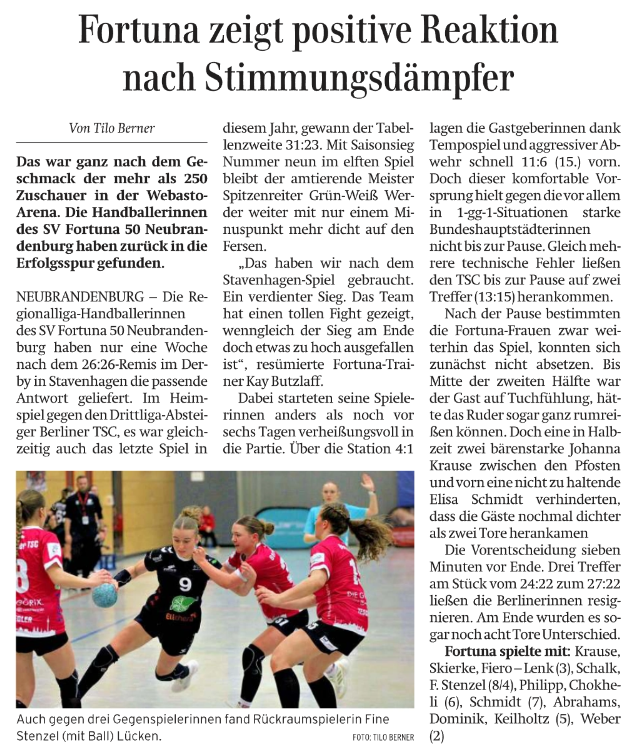 Fortuna zeigt positive Reaktion nach Stimmungsdämpfer

Von Tilo Berner

Das war ganz nach dem Geschmack der mehr als 250 Zuschauer in der Webasto-Arena. Die Handballerinnen des SV Fortuna 50 Neubrandenburg haben zurück in die Erfolgsspur gefunden.

NEUBRANDENBURG – Die Regionalliga-Handballerinnen des SV Fortuna 50 Neubrandenburg haben nur eine Woche nach dem 26:26-Remis im Derby in Stavenhagen die passende Antwort geliefert. Im Heimspiel gegen den Drittliga-Absteiger Berliner TSC, es war gleichzeitig auch das letzte Spiel in diesem Jahr, gewann der Tabellenzweite 31:23. Mit Saisonsieg Nummer neun im elften Spiel bleibt der amtierende Meister Spitzenreiter Grün-Weiß Werder weiter mit nur einem Minuspunkt mehr dicht auf den Fersen.

„Das haben wir nach dem Stavenhagen-Spiel gebraucht. Ein verdienter Sieg. Das Team hat einen tollen Fight gezeigt, wenngleich der Sieg am Ende doch etwas zu hoch ausgefallen ist“, resümierte Fortuna-Trainer Kay Butzlaff.

Dabei starteten seine Spielerinnen anders als noch vor sechs Tagen verheißungsvoll in die Partie. Über die Station 4:1 lagen die Gastgeberinnen dank Tempospiel und aggressiver Abwehr schnell 11:6 (15.) vorn. Doch dieser komfortable Vorsprung hielt gegen die vor allem in 1-gg-1-Situationen starke Bundeshauptstädterinnen nicht bis zur Pause. Gleich mehrere technische Fehler ließen den TSC bis zur Pause auf zwei Treffer (13:15) herankommen.

Nach der Pause bestimmten die Fortuna-Frauen zwar weiterhin das Spiel, konnten sich zunächst nicht absetzen. Bis Mitte der zweiten Hälfte war der Gast auf Tuchfühlung, hätte das Ruder sogar ganz rumreißen können. Doch eine in Halbzeit zwei bärenstarke Johanna Krause zwischen den Pfosten und vorn eine nicht zu haltende Elisa Schmidt verhinderten, dass die Gäste nochmal dichter als zwei Tore herankamen

Die Vorentscheidung sieben Minuten vor Ende. Drei Treffer am Stück vom 24:22 zum 27:22 ließen die Berlinerinnen resignieren. Am Ende wurden es sogar noch acht Tore Unterschied.

Fortuna spielte mit: Krause, Skierke, Fiero – Lenk (3), Schalk, F. Stenzel (8/4), Philipp, Chokheli (6), Schmidt (7), Abrahams, Dominik, Keilholtz (5), Weber (2)

Auch gegen drei Gegenspielerinnen fand Rückraumspielerin Fine Stenzel (mit Ball) Lücken. FOTO: TILO BERNER